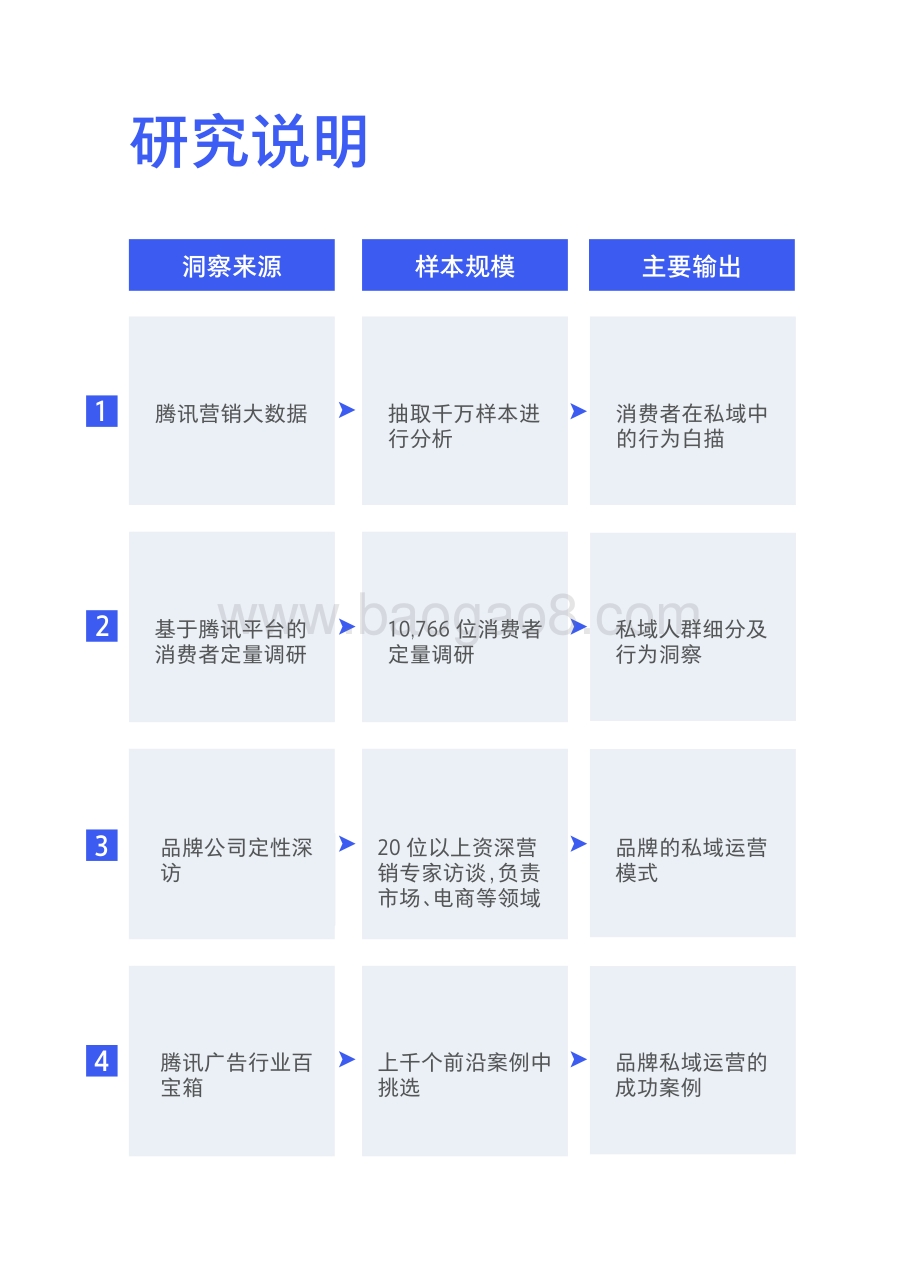 研究说明

| | 洞察来源 | 样本规模 | 主要输出 |
|---|---|---|---|
| 1 | 腾讯营销大数据 | 抽取千万样本进行分析 | 消费者在私域中的行为白描 |
| 2 | 基于腾讯平台的消费者定量调研 | 10,766 位消费者定量调研 | 私域人群细分及行为洞察 |
| 3 | 品牌公司定性深访 | 20 位以上资深营销专家访谈，负责市场、电商等领域 | 品牌的私域运营模式 |
| 4 | 腾讯广告行业百宝箱 | 上千个前沿案例中挑选 | 品牌私域运营的成功案例 |

www.baogao8.com